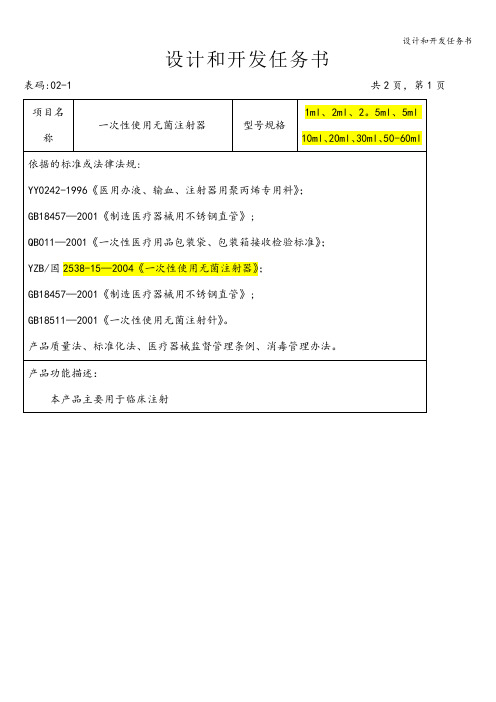 设计和开发任务书

设计和开发任务书

表码:02-1

共 2 页，第 1 页

| 项目名称 | 一次性使用无菌注射器 | 型号规格 | 1ml、2ml、2。5ml、5ml 10ml、20ml、30ml、50-60ml |
|---|---|---|---|

依据的标准或法律法规:

YY0242-1996《医用办液、输血、注射器用聚丙烯专用料》;

GB18457—2001《制造医疗器械用不锈钢直管》;

QB011—2001《一次性医疗用品包装袋、包装箱接收检验标准》;

YZB/国 2538-15—2004《一次性使用无菌注射器》;

GB18457—2001《制造医疗器械用不锈钢直管》;

GB18511—2001《一次性使用无菌注射针》。

产品质量法、标准化法、医疗器械监督管理条例、消毒管理办法。

产品功能描述:

本产品主要用于临床注射